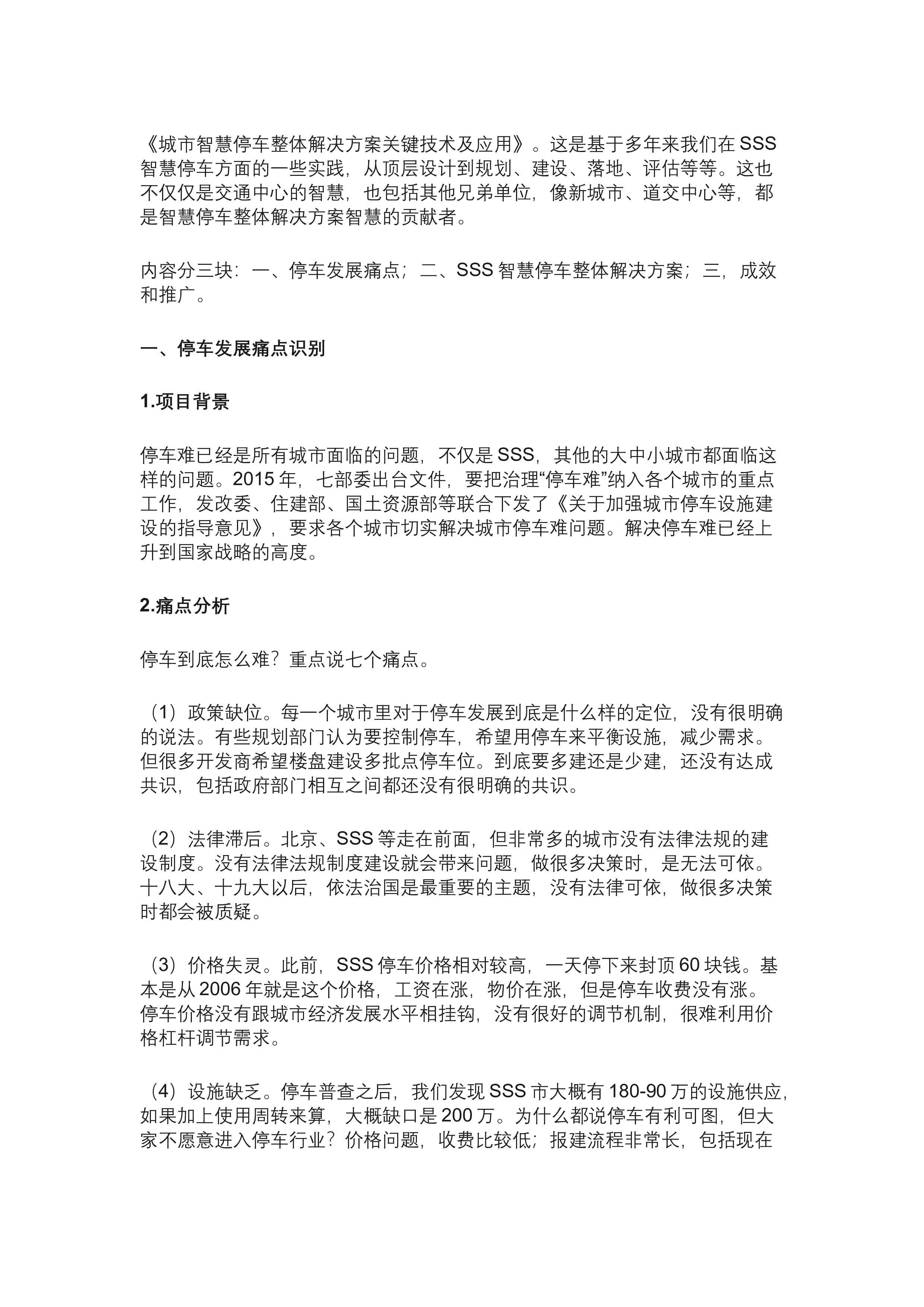 《城市智慧停车整体解决方案关键技术及应用》。这是基于多年来我们在 SSS 智慧停车方面的一些实践，从顶层设计到规划、建设、落地、评估等等。这也不仅仅是交通中心的智慧，也包括其他兄弟单位，像新城市、道交中心等，都是智慧停车整体解决方案智慧的贡献者。

内容分三块：一、停车发展痛点；二、SSS 智慧停车整体解决方案；三，成效和推广。

一、停车发展痛点识别

1.项目背景

停车难已经是所有城市面临的问题，不仅是 SSS，其他的大中小城市都面临这样的问题。2015 年，七部委出台文件，要把治理“停车难”纳入各个城市的重点工作，发改委、住建部、国土资源部等联合下发了《关于加强城市停车设施建设的指导意见》，要求各个城市切实解决城市停车难问题。解决停车难已经上升到国家战略的高度。

2.痛点分析

停车到底怎么难？重点说七个痛点。

（1）政策缺位。每一个城市里对于停车发展到底是什么样的定位，没有很明确的说法。有些规划部门认为要控制停车，希望用停车来平衡设施，减少需求。但很多开发商希望楼盘建设多批点停车位。到底要多建还是少建，还没有达成共识，包括政府部门相互之间都还没有很明确的共识。

（2）法律滞后。北京、SSS 等走在前面，但非常多的城市没有法律法规的建设制度。没有法律法规制度建设就会带来问题，做很多决策时，是无法可依。十八大、十九大以后，依法治国是最重要的主题，没有法律可依，做很多决策时都会被质疑。

（3）价格失灵。此前，SSS 停车价格相对较高，一天停下来封顶 60 块钱。基本是从 2006 年就是这个价格，工资在涨，物价在涨，但是停车收费没有涨。停车价格没有跟城市经济发展水平相挂钩，没有很好的调节机制，很难利用价格杠杆调节需求。

（4）设施缺乏。停车普查之后，我们发现 SSS 市大概有 180-90 万的设施供应，如果加上使用周转来算，大概缺口是 200 万。为什么都说停车有利可图，但大家不愿意进入停车行业？价格问题，收费比较低；报建流程非常长，包括现在